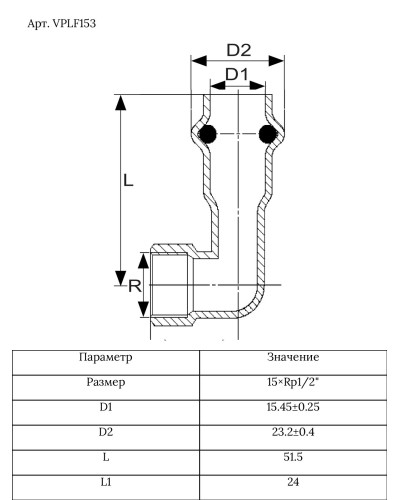 Арт. VPLF153

D2

D1

L

R

| Параметр | Значение |
|---|---|
| Размер | 15×Rp1/2" |
| D1 | 15.45±0.25 |
| D2 | 23.2±0.4 |
| L | 51.5 |
| L1 | 24 |